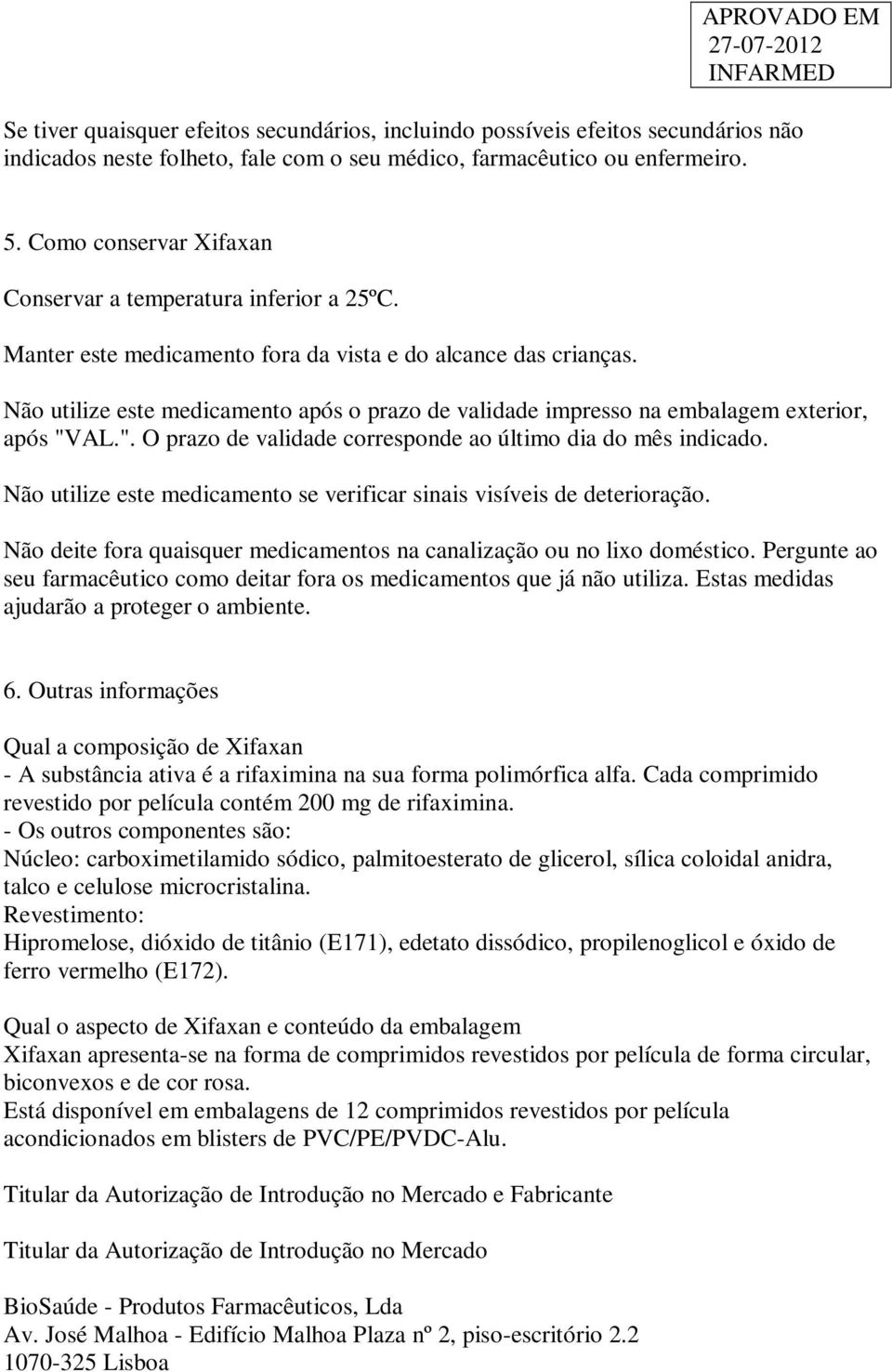 APROVADO EM
27-07-2012
INFARMED

Se tiver quaisquer efeitos secundários, incluindo possíveis efeitos secundários não indicados neste folheto, fale com o seu médico, farmacêutico ou enfermeiro.

5. Como conservar Xifaxan

Conservar a temperatura inferior a 25ºC.

Manter este medicamento fora da vista e do alcance das crianças.

Não utilize este medicamento após o prazo de validade impresso na embalagem exterior, após "VAL.". O prazo de validade corresponde ao último dia do mês indicado.

Não utilize este medicamento se verificar sinais visíveis de deterioração.

Não deite fora quaisquer medicamentos na canalização ou no lixo doméstico. Pergunte ao seu farmacêutico como deitar fora os medicamentos que já não utiliza. Estas medidas ajudarão a proteger o ambiente.

6. Outras informações

Qual a composição de Xifaxan
- A substância ativa é a rifaximina na sua forma polimórfica alfa. Cada comprimido revestido por película contém 200 mg de rifaximina.
- Os outros componentes são:
Núcleo: carboximetilamido sódico, palmitoesterato de glicerol, sílica coloidal anidra, talco e celulose microcristalina.
Revestimento:
Hipromelose, dióxido de titânio (E171), edetato dissódico, propilenoglicol e óxido de ferro vermelho (E172).

Qual o aspecto de Xifaxan e conteúdo da embalagem
Xifaxan apresenta-se na forma de comprimidos revestidos por película de forma circular, biconvexos e de cor rosa.
Está disponível em embalagens de 12 comprimidos revestidos por película acondicionados em blisters de PVC/PE/PVDC-Alu.

Titular da Autorização de Introdução no Mercado e Fabricante

Titular da Autorização de Introdução no Mercado

BioSaúde - Produtos Farmacêuticos, Lda
Av. José Malhoa - Edifício Malhoa Plaza nº 2, piso-escritório 2.2
1070-325 Lisboa